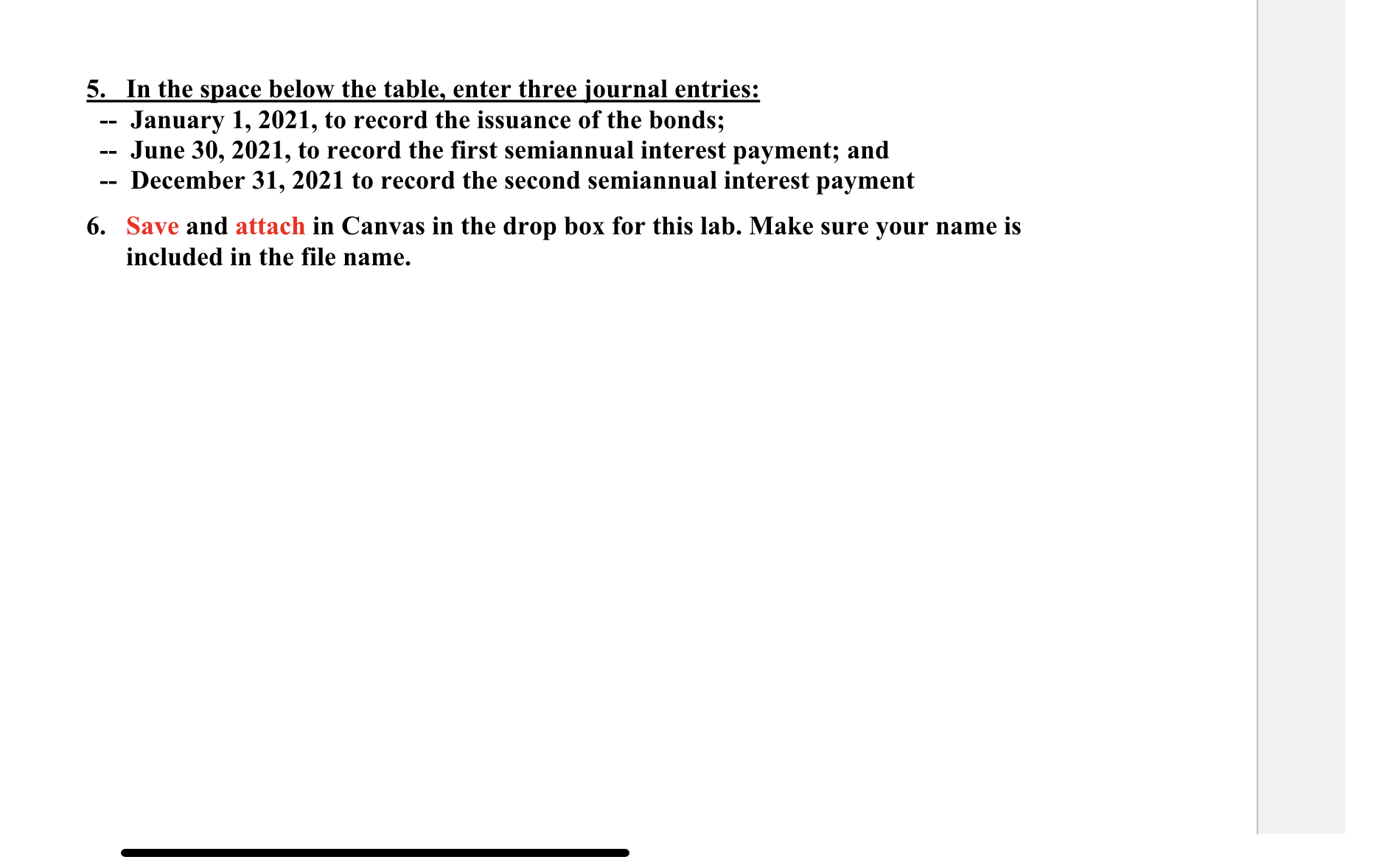 5. In the space below the table, enter three journal entries:
-- January 1, 2021, to record the issuance of the bonds;
-- June 30, 2021, to record the first semiannual interest payment; and
-- December 31, 2021 to record the second semiannual interest payment

6. Save and attach in Canvas in the drop box for this lab. Make sure your name is included in the file name.